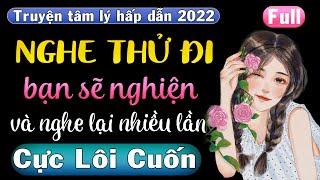 Truyện tâm lý hấp dẫn 2022

Full

NGHE THỬ ĐI

bạn sẽ nghiện

và nghe lại nhiều lần

Cực Lôi Cuốn